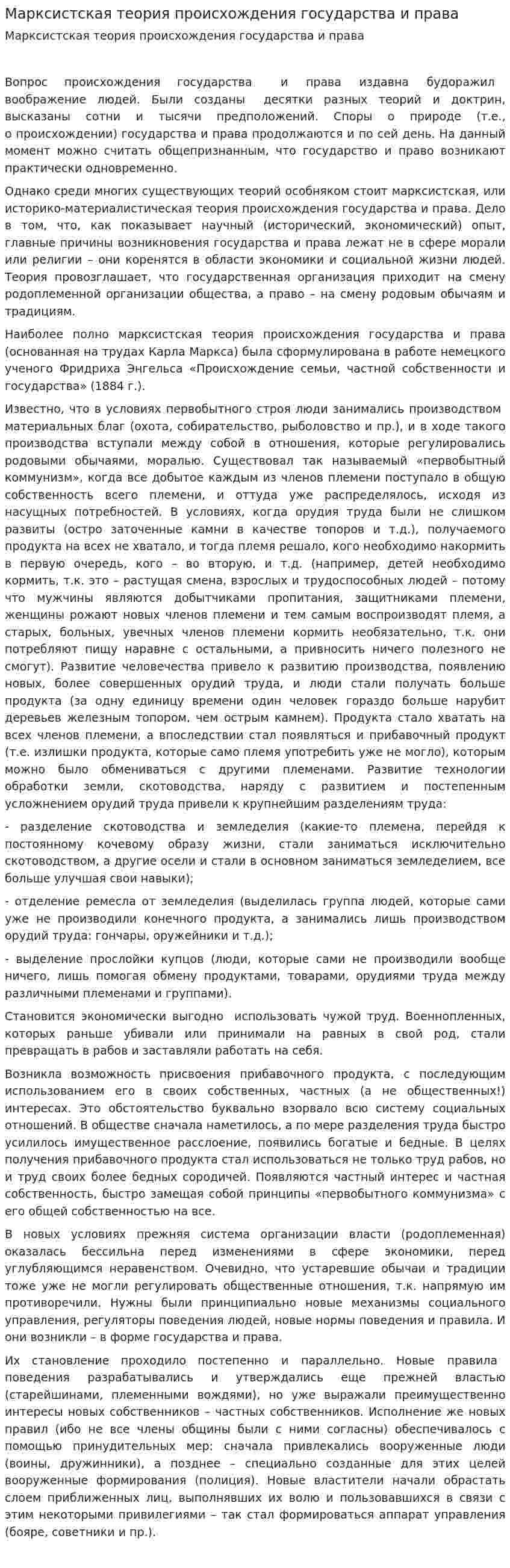 Марксистская теория происхождения государства и права

Марксистская теория происхождения государства и права

Вопрос происхождения государства и права издавна будоражил воображение людей. Были созданы десятки разных теорий и доктрин, высказаны сотни и тысячи предположений. Споры о природе (т.е., о происхождении) государства и права продолжаются и по сей день. На данный момент можно считать общепризнанным, что государство и право возникают практически одновременно.

Однако среди многих существующих теорий особняком стоит марксистская, или историко-материалистическая теория происхождения государства и права. Дело в том, что, как показывает научный (исторический, экономический) опыт, главные причины возникновения государства и права лежат не в сфере морали или религии – они коренятся в области экономики и социальной жизни людей. Теория провозглашает, что государственная организация приходит на смену родоплеменной организации общества, а право – на смену родовым обычаям и традициям.

Наиболее полно марксистская теория происхождения государства и права (основанная на трудах Карла Маркса) была сформулирована в работе немецкого ученого Фридриха Энгельса «Происхождение семьи, частной собственности и государства» (1884 г.).

Известно, что в условиях первобытного строя люди занимались производством материальных благ (охота, собирательство, рыболовство и пр.), и в ходе такого производства вступали между собой в отношения, которые регулировались родовыми обычаями, моралью. Существовал так называемый «первобытный коммунизм», когда все добытое каждым из членов племени поступало в общую собственность всего племени, и оттуда уже распределялось, исходя из насущных потребностей. В условиях, когда орудия труда были не слишком развиты (остро заточенные камни в качестве топоров и т.д.), получаемого продукта на всех не хватало, и тогда племя решало, кого необходимо накормить в первую очередь, кого – во вторую, и т.д. (например, детей необходимо кормить, т.к. это – растущая смена, взрослых и трудоспособных людей – потому что мужчины являются добытчиками пропитания, защитниками племени, женщины рожают новых членов племени и тем самым воспроизводят племя, а старых, больных, увечных членов племени кормить необязательно, т.к. они потребляют пищу наравне с остальными, а привносить ничего полезного не смогут). Развитие человечества привело к развитию производства, появлению новых, более совершенных орудий труда, и люди стали получать больше продукта (за одну единицу времени один человек гораздо больше нарубит деревьев железным топором, чем острым камнем). Продукта стало хватать на всех членов племени, а впоследствии стал появляться и прибавочный продукт (т.е. излишки продукта, которые само племя употребить уже не могло), которым можно было обмениваться с другими племенами. Развитие технологии обработки земли, скотоводства, наряду с развитием и постепенным усложнением орудий труда привели к крупнейшим разделениям труда:

- разделение скотоводства и земледелия (какие-то племена, перейдя к постоянному кочевому образу жизни, стали заниматься исключительно скотоводством, а другие осели и стали в основном заниматься земледелием, все больше улучшая свои навыки);

- отделение ремесла от земледелия (выделилась группа людей, которые сами уже не производили конечного продукта, а занимались лишь производством орудий труда: гончары, оружейники и т.д.);

- выделение прослойки купцов (люди, которые сами не производили вообще ничего, лишь помогая обмену продуктами, товарами, орудиями труда между различными племенами и группами).

Становится экономически выгодно использовать чужой труд. Военнопленных, которых раньше убивали или принимали на равных в свой род, стали превращать в рабов и заставляли работать на себя.

Возникла возможность присвоения прибавочного продукта, с последующим использованием его в своих собственных, частных (а не общественных!) интересах. Это обстоятельство буквально взорвало всю систему социальных отношений. В обществе сначала наметилось, а по мере разделения труда быстро усилилось имущественное расслоение, появились богатые и бедные. В целях получения прибавочного продукта стал использоваться не только труд рабов, но и труд своих более бедных сородичей. Появляются частный интерес и частная собственность, быстро замещая собой принципы «первобытного коммунизма» с его общей собственностью на все.

В новых условиях прежняя система организации власти (родоплеменная) оказалась бессильна перед изменениями в сфере экономики, перед углубляющимся неравенством. Очевидно, что устаревшие обычаи и традиции тоже уже не могли регулировать общественные отношения, т.к. напрямую им противоречили. Нужны были принципиально новые механизмы социального управления, регуляторы поведения людей, новые нормы поведения и правила. И они возникли – в форме государства и права.

Их становление проходило постепенно и параллельно. Новые правила поведения разрабатывались и утверждались еще прежней властью (старейшинами, племенными вождями), но уже выражали преимущественно интересы новых собственников – частных собственников. Исполнение же новых правил (ибо не все члены общины были с ними согласны) обеспечивалось с помощью принудительных мер: сначала привлекались вооруженные люди (воины, дружинники), а позднее – специально созданные для этих целей вооруженные формирования (полиция). Новые властители начали обрастать слоем приближенных лиц, выполнявших их волю и пользовавшихся в связи с этим некоторыми привилегиями – так стал формироваться аппарат управления (бояре, советники и пр.).